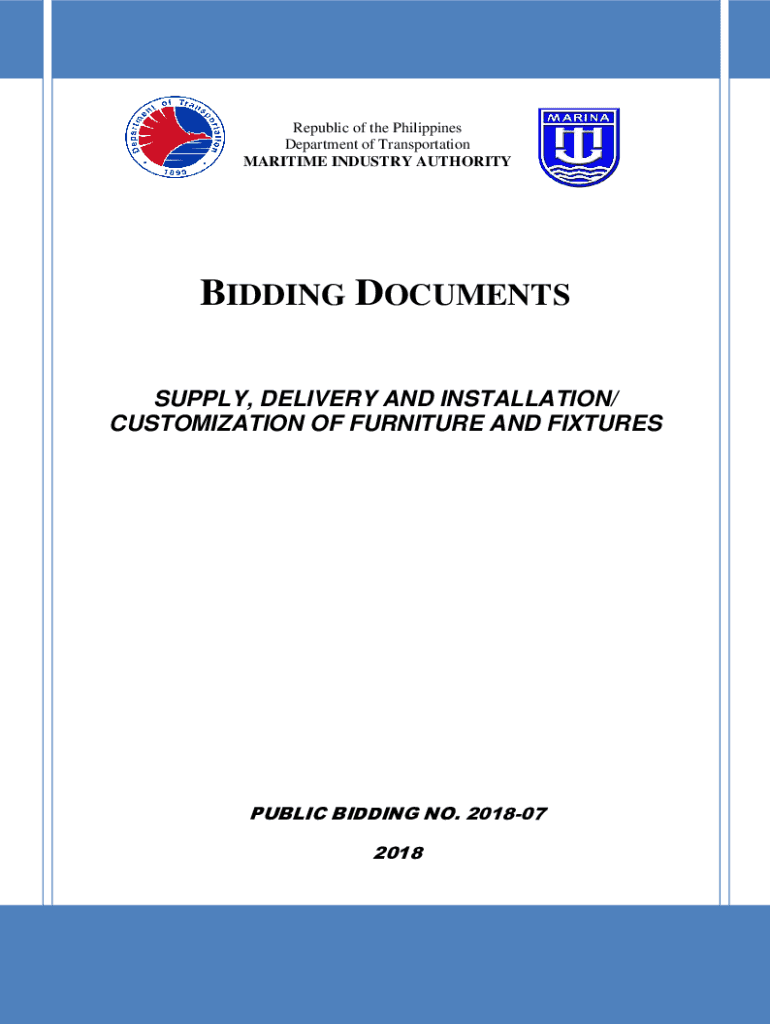 Department of Transportation
1899

Republic of the Philippines
Department of Transportation
MARITIME INDUSTRY AUTHORITY

MARINA

BIDDING DOCUMENTS

SUPPLY, DELIVERY AND INSTALLATION/ CUSTOMIZATION OF FURNITURE AND FIXTURES

PUBLIC BIDDING NO. 2018-07

2018